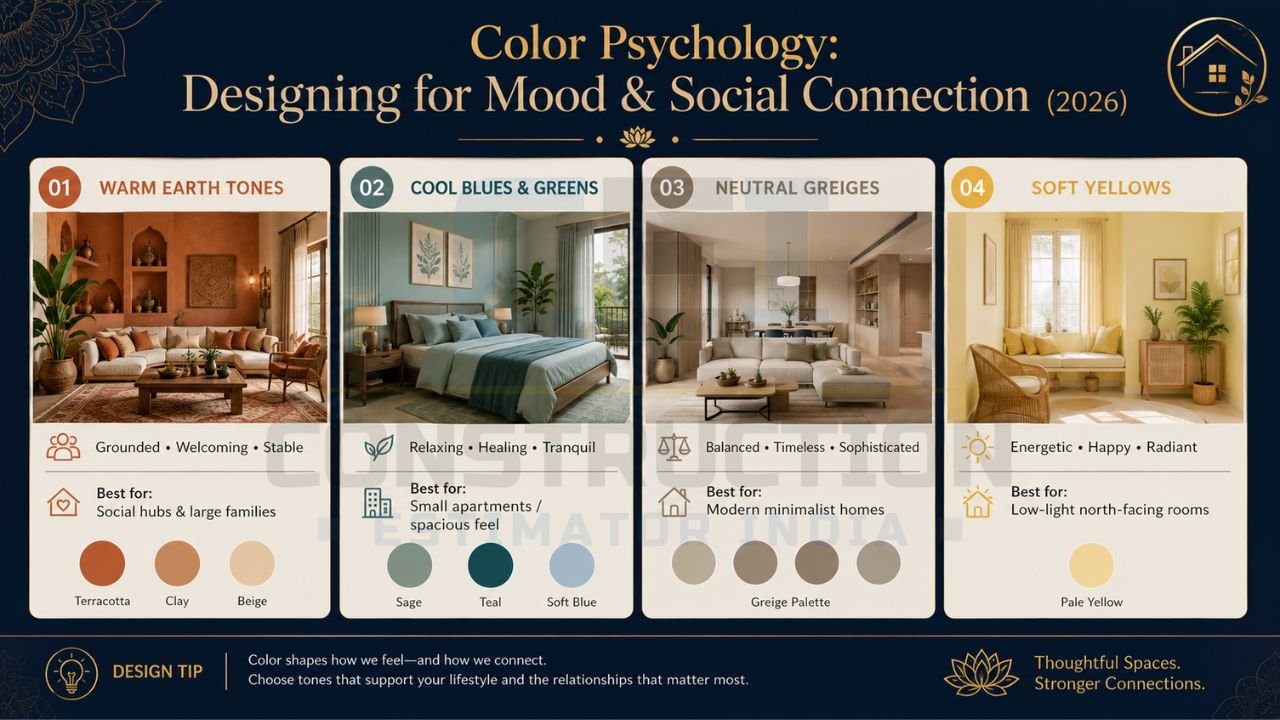 Color Psychology:
Designing for Mood & Social Connection (2026)

01 WARM EARTH TONES

Grounded • Welcoming • Stable

Best for:
Social hubs & large families

Terracotta Clay Beige

02 COOL BLUES & GREENS

Relaxing • Healing • Tranquil

Best for:
Small apartments / spacious feel

Sage Teal Soft Blue

03 NEUTRAL GREIGES

Balanced • Timeless • Sophisticated

Best for:
Modern minimalist homes

Greige Palette

04 SOFT YELLOWS

Energetic • Happy • Radiant

Best for:
Low-light north-facing rooms

Pale Yellow

CONSTRUCTION ESTIMATOR INDIA

DESIGN TIP
Color shapes how we feel—and how we connect.
Choose tones that support your lifestyle and the relationships that matter most.

Thoughtful Spaces.
Stronger Connections.